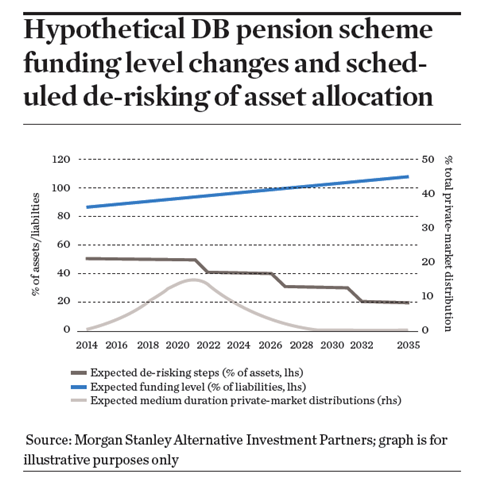 Hypothetical DB pension scheme funding level changes and scheduled de-risking of asset allocation

% of assets/liabilities

120
100
80
60
40
20
0

% total private-market distribution

50
40
30
20
10
0

2014 2016 2018 2020 2022 2024 2026 2028 2030 2032 2035

Expected de-risking steps (% of assets, lhs)
Expected funding level (% of liabilities, lhs)
Expected medium duration private-market distributions (rhs)

Source: Morgan Stanley Alternative Investment Partners; graph is for illustrative purposes only